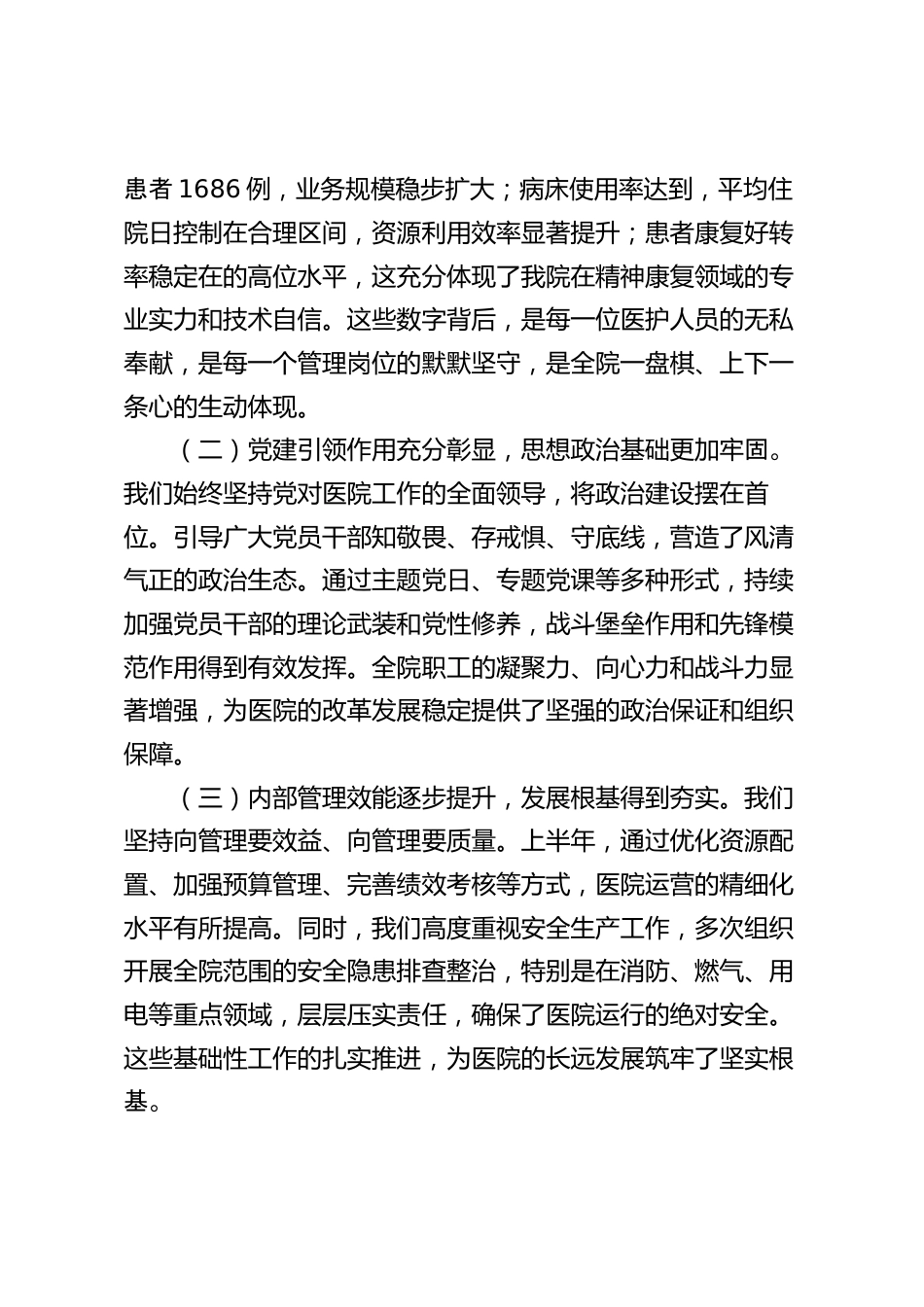 患者 1686 例，业务规模稳步扩大；病床使用率达到，平均住院日控制在合理区间，资源利用效率显著提升；患者康复好转率稳定在的高位水平，这充分体现了我院在精神康复领域的专业实力和技术自信。这些数字背后，是每一位医护人员的无私奉献，是每一个管理岗位的默默坚守，是全院一盘棋、上下一条心的生动体现。

（二）党建引领作用充分彰显，思想政治基础更加牢固。我们始终坚持党对医院工作的全面领导，将政治建设摆在首位。引导广大党员干部知敬畏、存戒惧、守底线，营造了风清气正的政治生态。通过主题党日、专题党课等多种形式，持续加强党员干部的理论武装和党性修养，战斗堡垒作用和先锋模范作用得到有效发挥。全院职工的凝聚力、向心力和战斗力显著增强，为医院的改革发展稳定提供了坚强的政治保证和组织保障。

（三）内部管理效能逐步提升，发展根基得到夯实。我们坚持向管理要效益、向管理要质量。上半年，通过优化资源配置、加强预算管理、完善绩效考核等方式，医院运营的精细化水平有所提高。同时，我们高度重视安全生产工作，多次组织开展全院范围的安全隐患排查整治，特别是在消防、燃气、用电等重点领域，层层压实责任，确保了医院运行的绝对安全。这些基础性工作的扎实推进，为医院的长远发展筑牢了坚实根基。